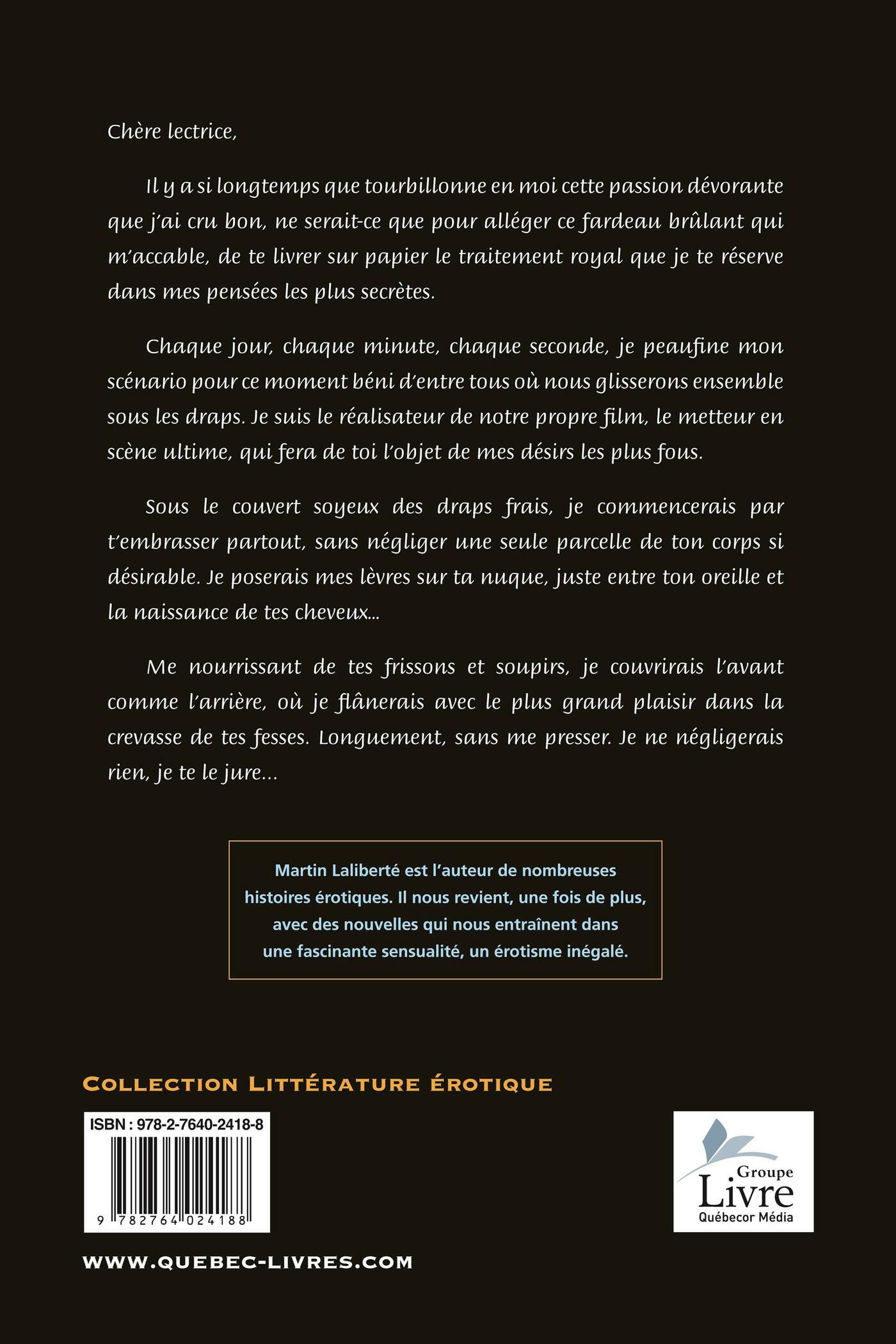 Chère lectrice,

Il y a si longtemps que tourbillonne en moi cette passion dévorante que j'ai cru bon, ne serait-ce que pour alléger ce fardeau brûlant qui m'accable, de te livrer sur papier le traitement royal que je te réserve dans mes pensées les plus secrètes.

Chaque jour, chaque minute, chaque seconde, je peaufine mon scénario pour ce moment béni d'entre tous où nous glisserons ensemble sous les draps. Je suis le réalisateur de notre propre film, le metteur en scène ultime, qui fera de toi l'objet de mes désirs les plus fous.

Sous le couvert soyeux des draps frais, je commencerais par t'embrasser partout, sans négliger une seule parcelle de ton corps si désirable. Je poserais mes lèvres sur ta nuque, juste entre ton oreille et la naissance de tes cheveux...

Me nourrissant de tes frissons et soupirs, je couvrirais l'avant comme l'arrière, où je flânerais avec le plus grand plaisir dans la crevasse de tes fesses. Longuement, sans me presser. Je ne négligerais rien, je te le jure...

Martin Laliberté est l'auteur de nombreuses histoires érotiques. Il nous revient, une fois de plus, avec des nouvelles qui nous entraînent dans une fascinante sensualité, un érotisme inégalé.

COLLECTION LITTÉRATURE ÉROTIQUE

ISBN : 978-2-7640-2418-8

9 782764 024188

Groupe Livre Québecor Média

WWW.QUEBEC-LIVRES.COM